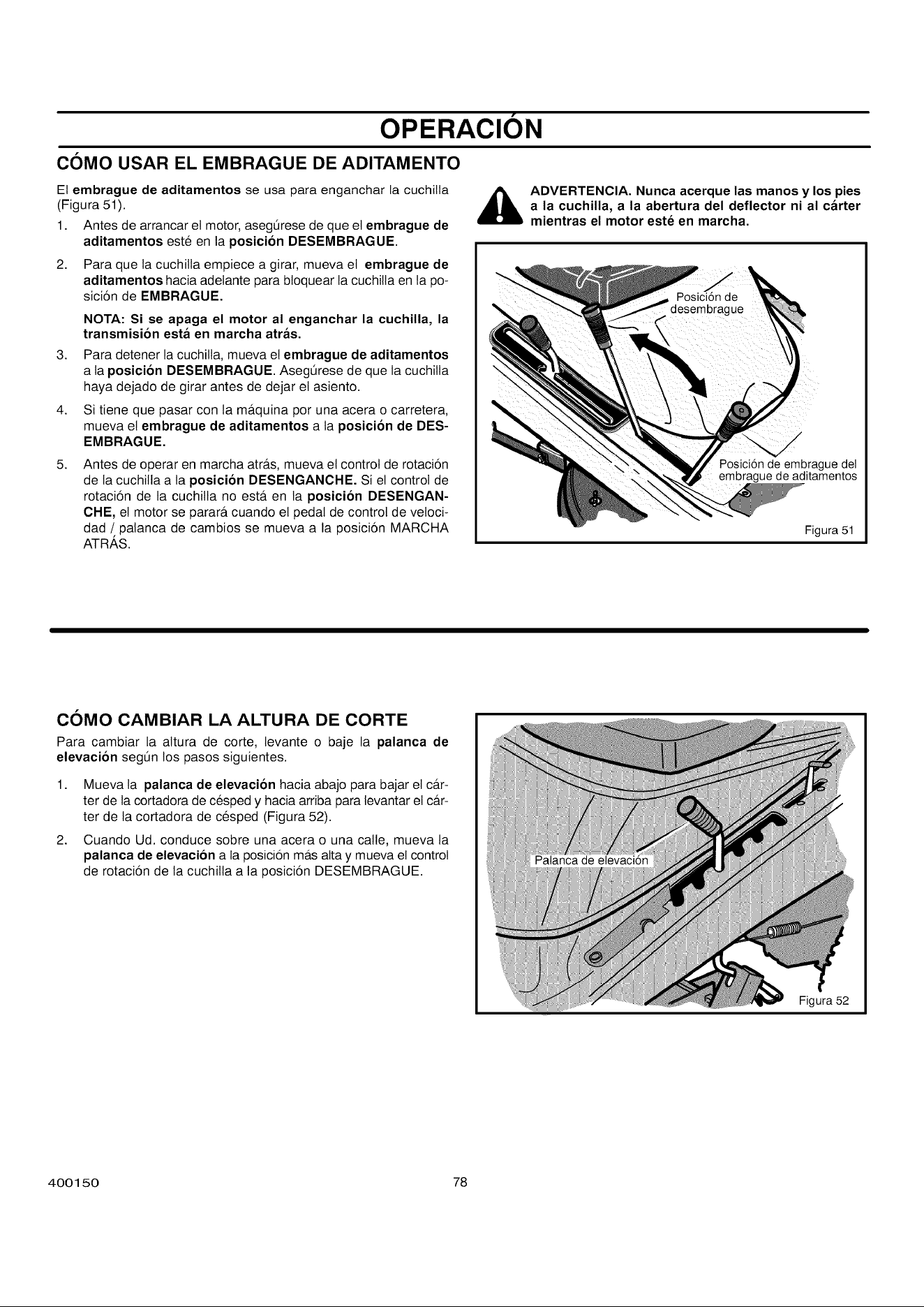 OPERACIÓN

CÓMO USAR EL EMBRAGUE DE ADITAMENTO

El embrague de aditamentos se usa para enganchar la cuchilla (Figura 51).

1. Antes de arrancar el motor, asegúrese de que el embrague de aditamentos esté en la posición DESEMBRAGUE.

2. Para que la cuchilla empiece a girar, mueva el embrague de aditamentos hacia adelante para bloquear la cuchilla en la posición de EMBRAGUE.

NOTA: Si se apaga el motor al enganchar la cuchilla, la transmisión está en marcha atrás.

3. Para detener la cuchilla, mueva el embrague de aditamentos a la posición DESEMBRAGUE. Asegúrese de que la cuchilla haya dejado de girar antes de dejar el asiento.

4. Si tiene que pasar con la máquina por una acera o carretera, mueva el embrague de aditamentos a la posición de DESEMBRAGUE.

5. Antes de operar en marcha atrás, mueva el control de rotación de la cuchilla a la posición DESENGANCHE. Si el control de rotación de la cuchilla no está en la posición DESENGANCHE, el motor se parará cuando el pedal de control de velocidad / palanca de cambios se mueva a la posición MARCHA ATRÁS.

ADVERTENCIA. Nunca acerque las manos y los pies a la cuchilla, a la abertura del deflector ni al cárter mientras el motor esté en marcha.

Posición de desembrague

Posición de embrague del embrague de aditamentos

Figura 51

CÓMO CAMBIAR LA ALTURA DE CORTE

Para cambiar la altura de corte, levante o baje la palanca de elevación según los pasos siguientes.

1. Mueva la palanca de elevación hacia abajo para bajar el cárter de la cortadora de césped y hacia arriba para levantar el cárter de la cortadora de césped (Figura 52).

2. Cuando Ud. conduce sobre una acera o una calle, mueva la palanca de elevación a la posición más alta y mueva el control de rotación de la cuchilla a la posición DESEMBRAGUE.

Palanca de elevación

Figura 52

400150 78